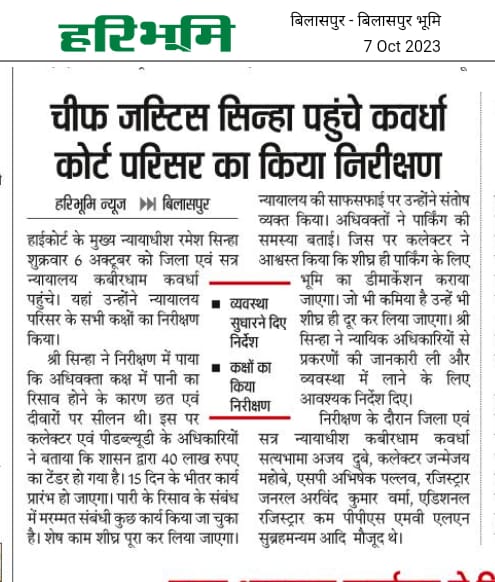 हरिभूमि

बिलासपुर - बिलासपुर भूमि
7 Oct 2023

चीफ जस्टिस सिन्हा पहुंचे कवर्धा कोर्ट परिसर का किया निरीक्षण

हरिभूमि न्यूज ▶▶ बिलासपुर

हाईकोर्ट के मुख्य न्यायाधीश रमेश सिन्हा शुक्रवार 6 अक्टूबर को जिला एवं सत्र न्यायालय कबीरधाम कवर्धा पहुंचे। यहां उन्होंने न्यायालय परिसर के सभी कक्षों का निरीक्षण किया।

श्री सिन्हा ने निरीक्षण में पाया कि अधिवक्ता कक्ष में पानी का रिसाव होने के कारण छत एवं दीवारों पर सीलन थी। इस पर कलेक्टर एवं पीडब्ल्यूडी के अधिकारियों ने बताया कि शासन द्वारा 40 लाख रुपए का टेंडर हो गया है। 15 दिन के भीतर कार्य प्रारंभ हो जाएगा। पारी के रिसाव के संबंध में मरम्मत संबंधी कुछ कार्य किया जा चुका है। शेष काम शीघ्र पूरा कर लिया जाएगा।

■ व्यवस्था सुधारने दिए निर्देश
■ कक्षों का किया निरीक्षण

न्यायालय की साफसफाई पर उन्होंने संतोष व्यक्त किया। अधिवक्तों ने पार्किंग की समस्या बताई। जिस पर कलेक्टर ने आश्वस्त किया कि शीघ्र ही पार्किंग के लिए भूमि का डीमार्केशन कराया जाएगा। जो भी कमिया है उन्हें भी शीघ्र ही दूर कर लिया जाएगा। श्री सिन्हा ने न्यायिक अधिकारियों से प्रकरणों की जानकारी ली और व्यवस्था में लाने के लिए आवश्यक निर्देश दिए।

निरीक्षण के दौरान जिला एवं सत्र न्यायाधीश कबीरधाम कवर्धा सत्यभामा अजय दुबे, कलेक्टर जन्मेजय महोबे, एसपी अभिषेक पल्लव, रजिस्ट्रार जनरल अरविंद कुमार वर्मा, एडिशनल रजिस्ट्रार कम पीपीएस एमवी एलएन सुब्रहमन्यम आदि मौजूद थे।